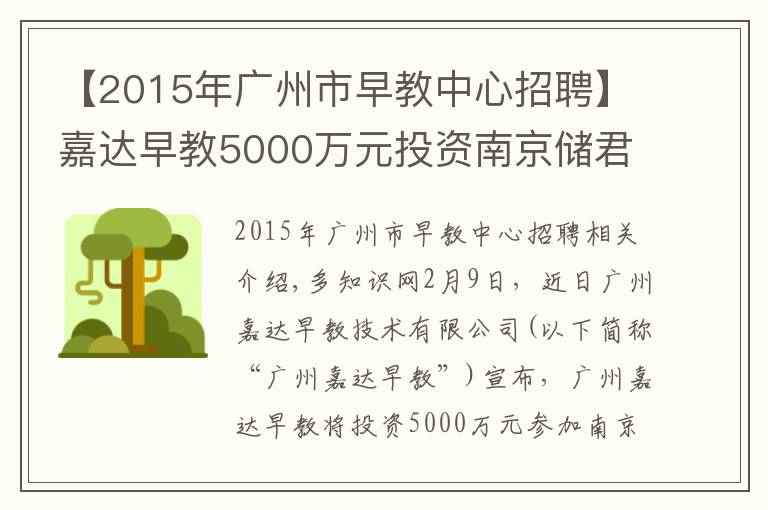 【2015年广州市早教中心招聘】嘉达早教5000万元投资南京储君

2015年广州市早教中心招聘相关介绍，多知识网2月9日，近日广州嘉达早教技术有限公司（以下简称“广州嘉达早教”）宣布，广州嘉达早教将投资5000万元参加南京